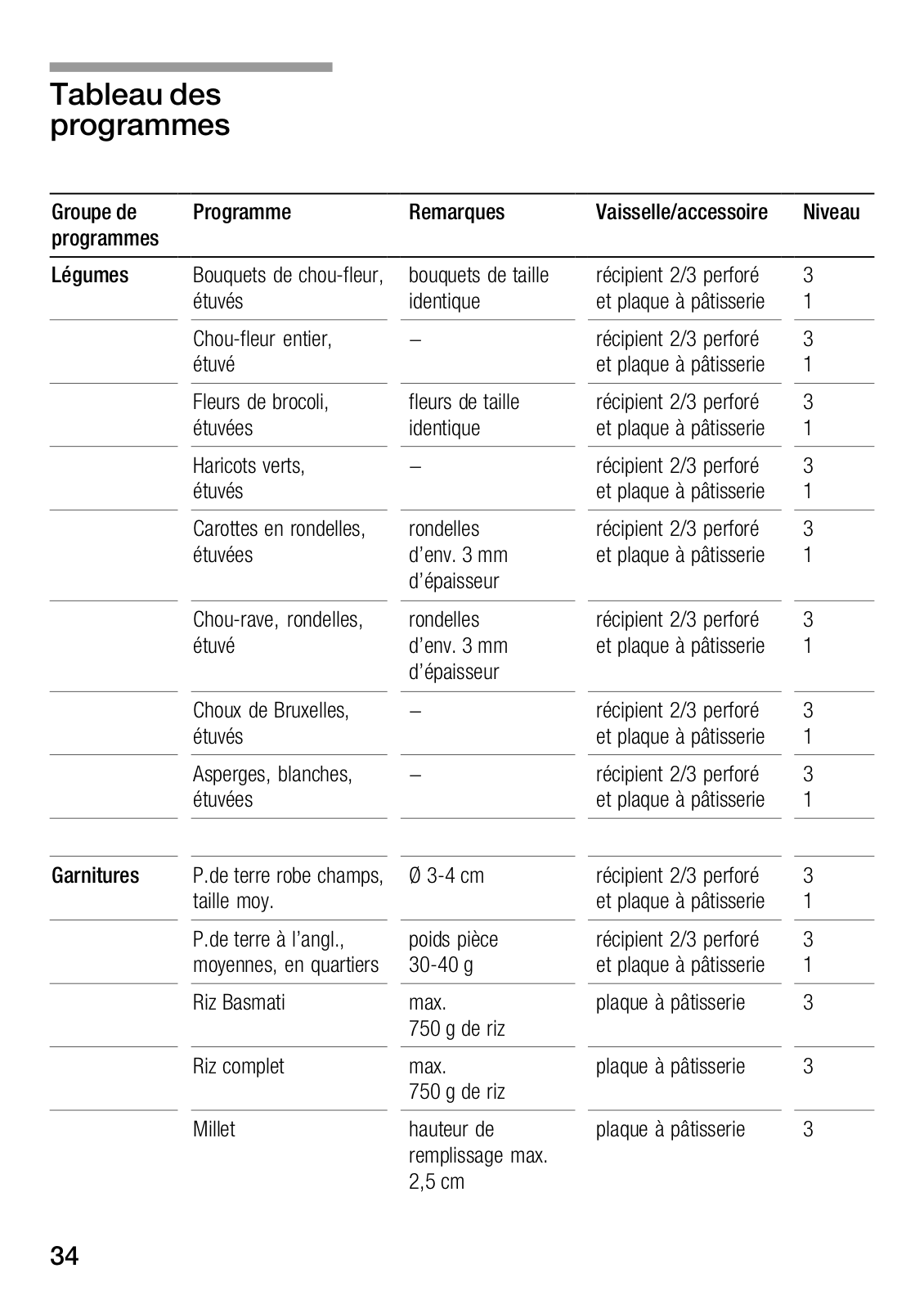 Tableau des programmes

| Groupe de programmes | Programme | Remarques | Vaisselle/accessoire | Niveau |
|---|---|---|---|---|
| Légumes | Bouquets de chou-fleur, étuvés | bouquets de taille identique | récipient 2/3 perforé et plaque à pâtisserie | 3 1 |
| | Chou-fleur entier, étuvé | – | récipient 2/3 perforé et plaque à pâtisserie | 3 1 |
| | Fleurs de brocoli, étuvées | fleurs de taille identique | récipient 2/3 perforé et plaque à pâtisserie | 3 1 |
| | Haricots verts, étuvés | – | récipient 2/3 perforé et plaque à pâtisserie | 3 1 |
| | Carottes en rondelles, étuvées | rondelles d'env. 3 mm d'épaisseur | récipient 2/3 perforé et plaque à pâtisserie | 3 1 |
| | Chou-rave, rondelles, étuvé | rondelles d'env. 3 mm d'épaisseur | récipient 2/3 perforé et plaque à pâtisserie | 3 1 |
| | Choux de Bruxelles, étuvés | – | récipient 2/3 perforé et plaque à pâtisserie | 3 1 |
| | Asperges, blanches, étuvées | – | récipient 2/3 perforé et plaque à pâtisserie | 3 1 |
| Garnitures | P.de terre robe champs, taille moy. | Ø 3-4 cm | récipient 2/3 perforé et plaque à pâtisserie | 3 1 |
| | P.de terre à l'angl., moyennes, en quartiers | poids pièce 30-40 g | récipient 2/3 perforé et plaque à pâtisserie | 3 1 |
| | Riz Basmati | max. 750 g de riz | plaque à pâtisserie | 3 |
| | Riz complet | max. 750 g de riz | plaque à pâtisserie | 3 |
| | Millet | hauteur de remplissage max. 2,5 cm | plaque à pâtisserie | 3 |

34